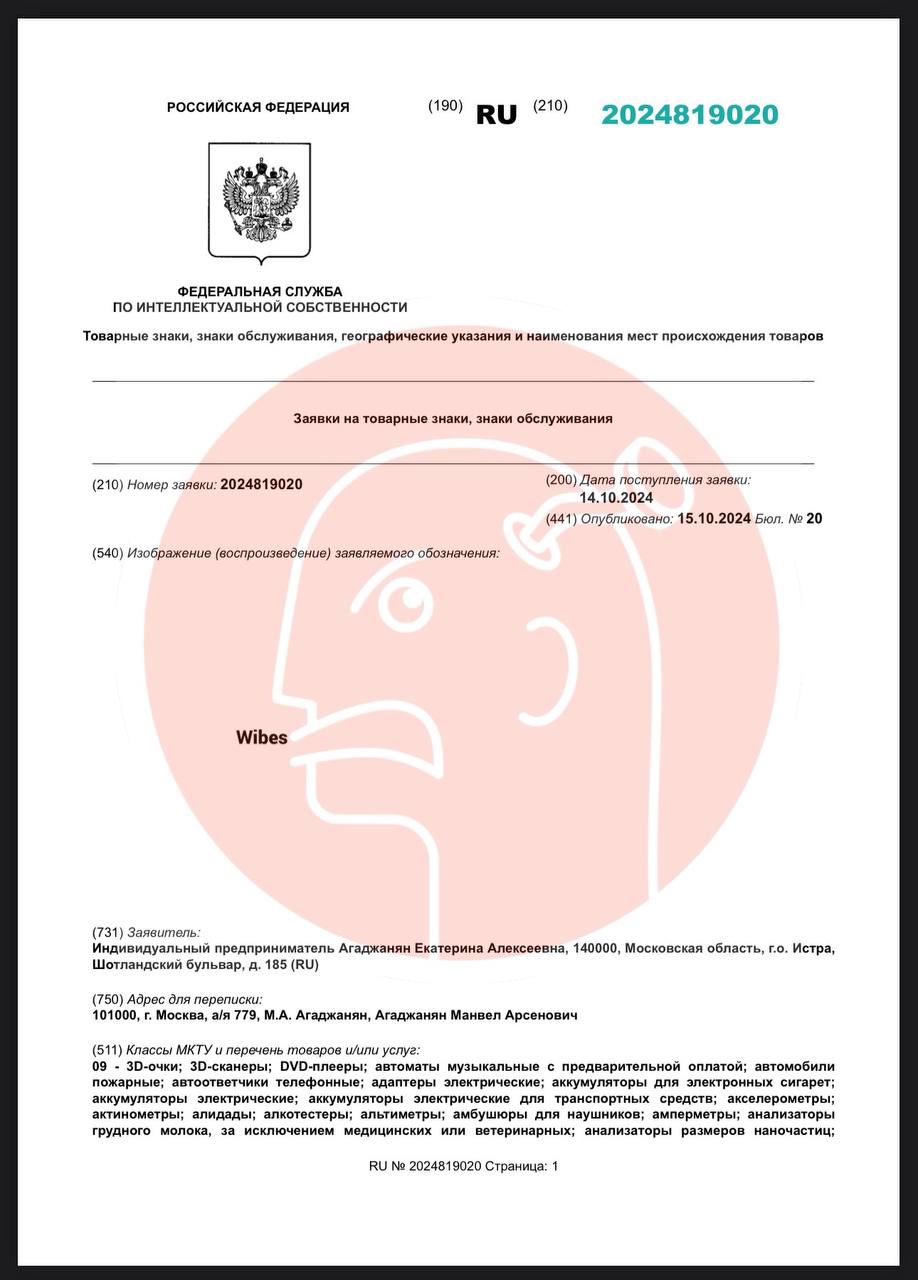 РОССИЙСКАЯ ФЕДЕРАЦИЯ (190) RU (210) 2024819020

ФЕДЕРАЛЬНАЯ СЛУЖБА
ПО ИНТЕЛЛЕКТУАЛЬНОЙ СОБСТВЕННОСТИ

Товарные знаки, знаки обслуживания, географические указания и наименования мест происхождения товаров

Заявки на товарные знаки, знаки обслуживания

(210) Номер заявки: 2024819020

(200) Дата поступления заявки: 14.10.2024

(441) Опубликовано: 15.10.2024 Бюл. № 20

(540) Изображение (воспроизведение) заявляемого обозначения:

Wibes

(731) Заявитель:
Индивидуальный предприниматель Агаджанян Екатерина Алексеевна, 140000, Московская область, г.о. Истра, Шотландский бульвар, д. 185 (RU)

(750) Адрес для переписки:
101000, г. Москва, а/я 779, М.А. Агаджанян, Агаджанян Манвел Арсенович

(511) Классы МКТУ и перечень товаров и/или услуг:
09 - 3D-очки; 3D-сканеры; DVD-плееры; автоматы музыкальные с предварительной оплатой; автомобили пожарные; автоответчики телефонные; адаптеры электрические; аккумуляторы для электронных сигарет; аккумуляторы электрические; аккумуляторы электрические для транспортных средств; акселерометры; актинометры; алидады; алкотестеры; альтиметры; амбушюры для наушников; амперметры; анализаторы грудного молока, за исключением медицинских или ветеринарных; анализаторы размеров наночастиц;

RU № 2024819020 Страница: 1